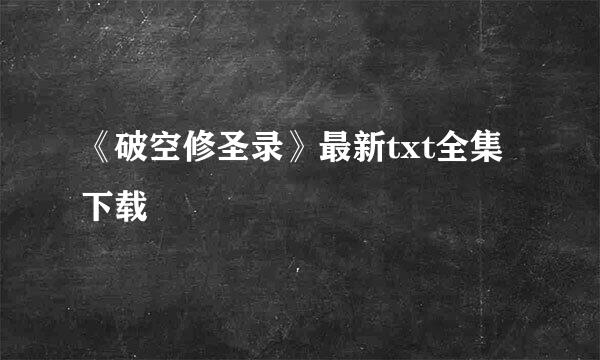 《破空修圣录》最新txt全集下载